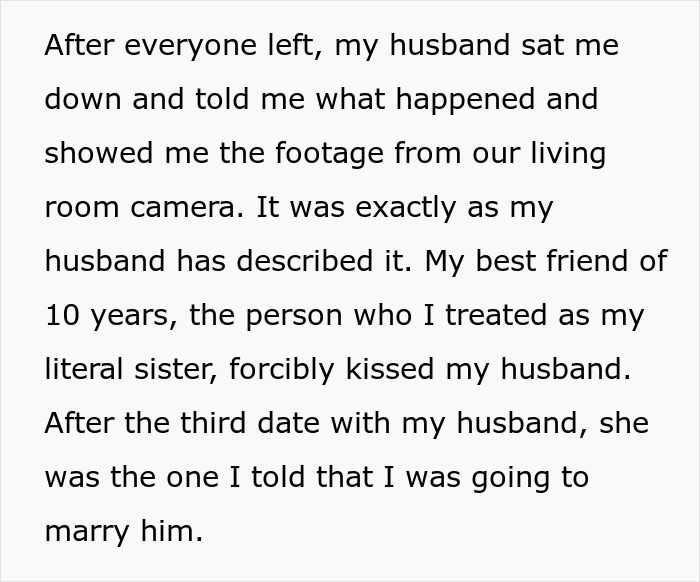 After everyone left, my husband sat me down and told me what happened and showed me the footage from our living room camera. It was exactly as my husband has described it. My best friend of 10 years, the person who I treated as my literal sister, forcibly kissed my husband. After the third date with my husband, she was the one I told that I was going to marry him.